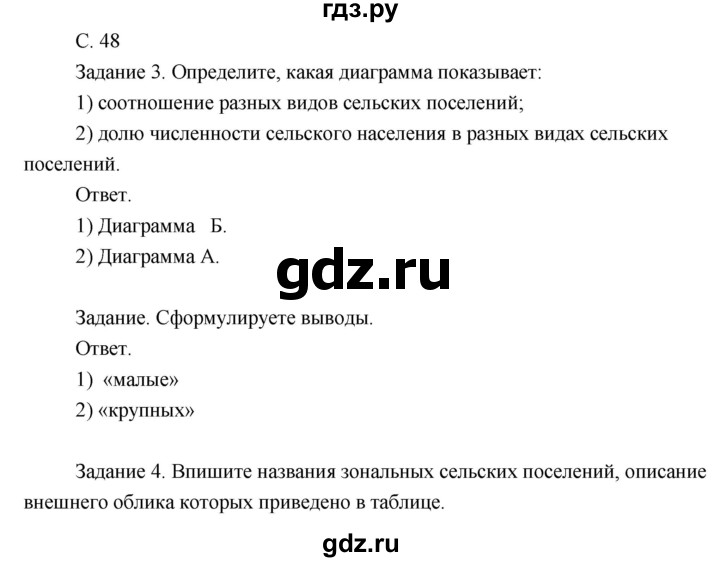 гдз.ру

С. 48

Задание 3. Определите, какая диаграмма показывает:

1) соотношение разных видов сельских поселений;

2) долю численности сельского населения в разных видах сельских поселений.

Ответ.

1) Диаграмма Б.

2) Диаграмма А.

gdz.ru

Задание. Сформулируете выводы.

Ответ.

1) «малые»

2) «крупных»

Задание 4. Впишите названия зональных сельских поселений, описание внешнего облика которых приведено в таблице.

gdz.ru